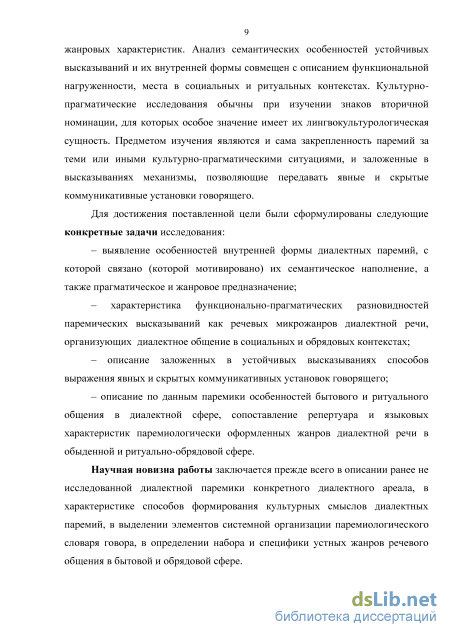 9

жанровых характеристик. Анализ семантических особенностей устойчивых высказываний и их внутренней формы совмещен с описанием функциональной нагруженности, места в социальных и ритуальных контекстах. Культурно-прагматические исследования обычны при изучении знаков вторичной номинации, для которых особое значение имеет их лингвокультурологическая сущность. Предметом изучения являются и сама закрепленность паремий за теми или иными культурно-прагматическими ситуациями, и заложенные в высказываниях механизмы, позволяющие передавать явные и скрытые коммуникативные установки говорящего.

Для достижения поставленной цели были сформулированы следующие конкретные задачи исследования:

– выявление особенностей внутренней формы диалектных паремий, с которой связано (которой мотивировано) их семантическое наполнение, а также прагматическое и жанровое предназначение;

– характеристика функционально-прагматических разновидностей паремических высказываний как речевых микрожанров диалектной речи, организующих диалектное общение в социальных и обрядовых контекстах;

– описание заложенных в устойчивых высказываниях способов выражения явных и скрытых коммуникативных установок говорящего;

– описание по данным паремики особенностей бытового и ритуального общения в диалектной сфере, сопоставление репертуара и языковых характеристик паремиологически оформленных жанров диалектной речи в обыденной и ритуально-обрядовой сфере.

Научная новизна работы заключается прежде всего в описании ранее не исследованной диалектной паремики конкретного диалектного ареала, в характеристике способов формирования культурных смыслов диалектных паремий, в выделении элементов системной организации паремиологического словаря говора, в определении набора и специфики устных жанров речевого общения в бытовой и обрядовой сфере.

dsLib.net
библиотека диссертаций